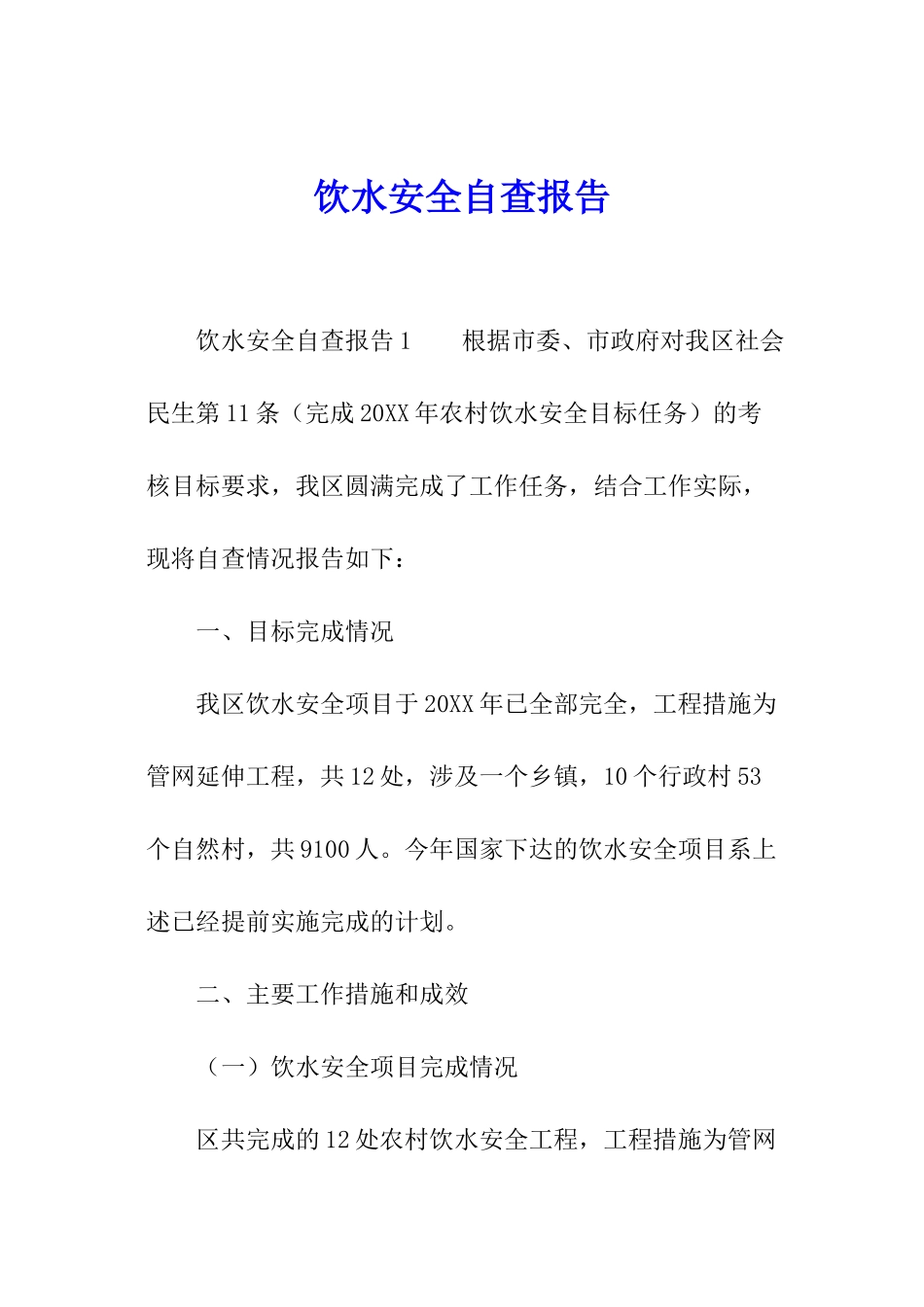 饮水安全自查报告

饮水安全自查报告1　　根据市委、市政府对我区社会民生第11条（完成20XX年农村饮水安全目标任务）的考核目标要求，我区圆满完成了工作任务，结合工作实际，现将自查情况报告如下：

一、目标完成情况

我区饮水安全项目于20XX年已全部完全，工程措施为管网延伸工程，共12处，涉及一个乡镇，10个行政村53个自然村，共9100人。今年国家下达的饮水安全项目系上述已经提前实施完成的计划。

二、主要工作措施和成效

（一）饮水安全项目完成情况

区共完成的12处农村饮水安全工程，工程措施为管网